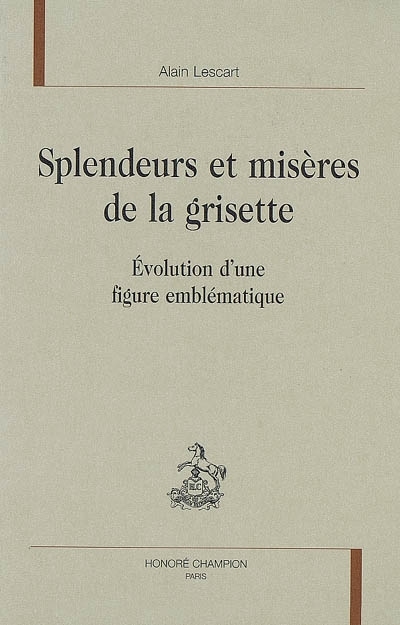 Alain Lescart

Splendeurs et misères de la grisette

Évolution d'une figure emblématique

HONORÉ CHAMPION
PARIS